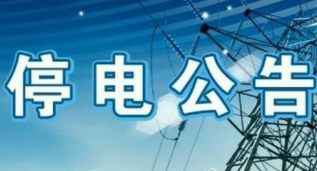 停电公告